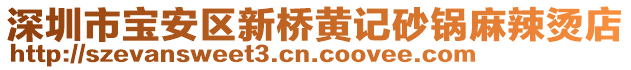 深圳市宝安区新桥黄记砂锅麻辣烫店
http://szevansweet3.cn.coovee.com